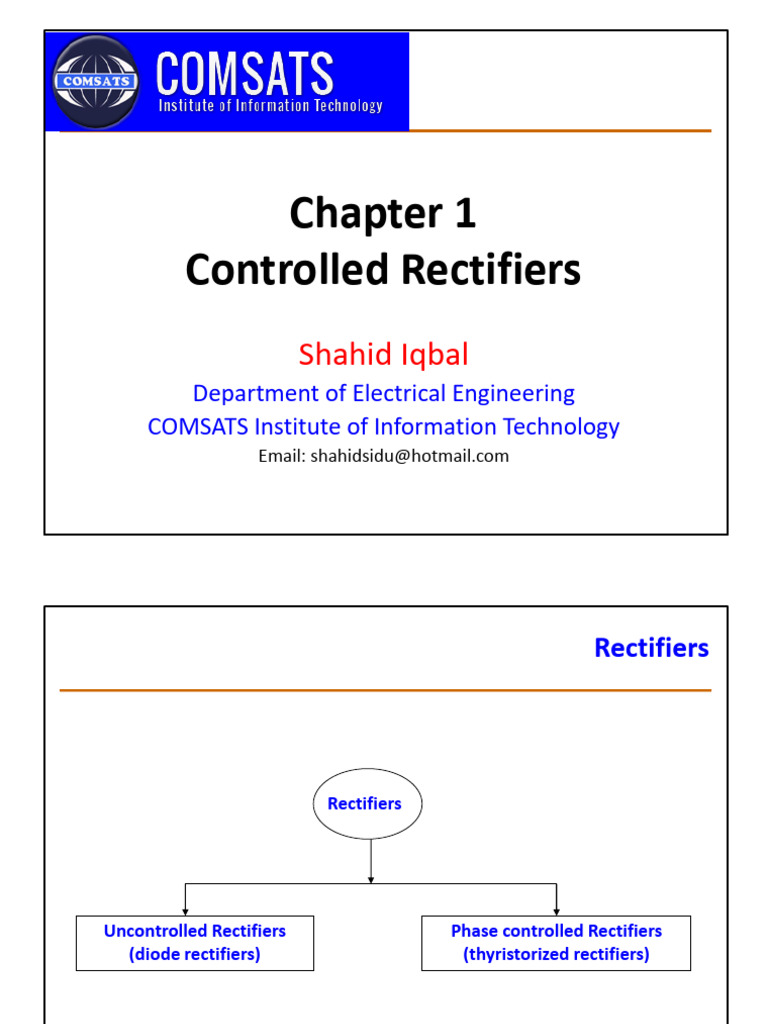 COMSATS

COMSATS
Institute of Information Technology

Chapter 1
Controlled Rectifiers

Shahid Iqbal

Department of Electrical Engineering
COMSATS Institute of Information Technology
Email: shahidsidu@hotmail.com

Rectifiers

Rectifiers

Uncontrolled Rectifiers
(diode rectifiers)

Phase controlled Rectifiers
(thyristorized rectifiers)